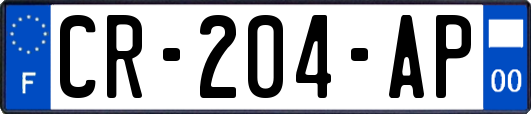 F

CR-204-AP

00